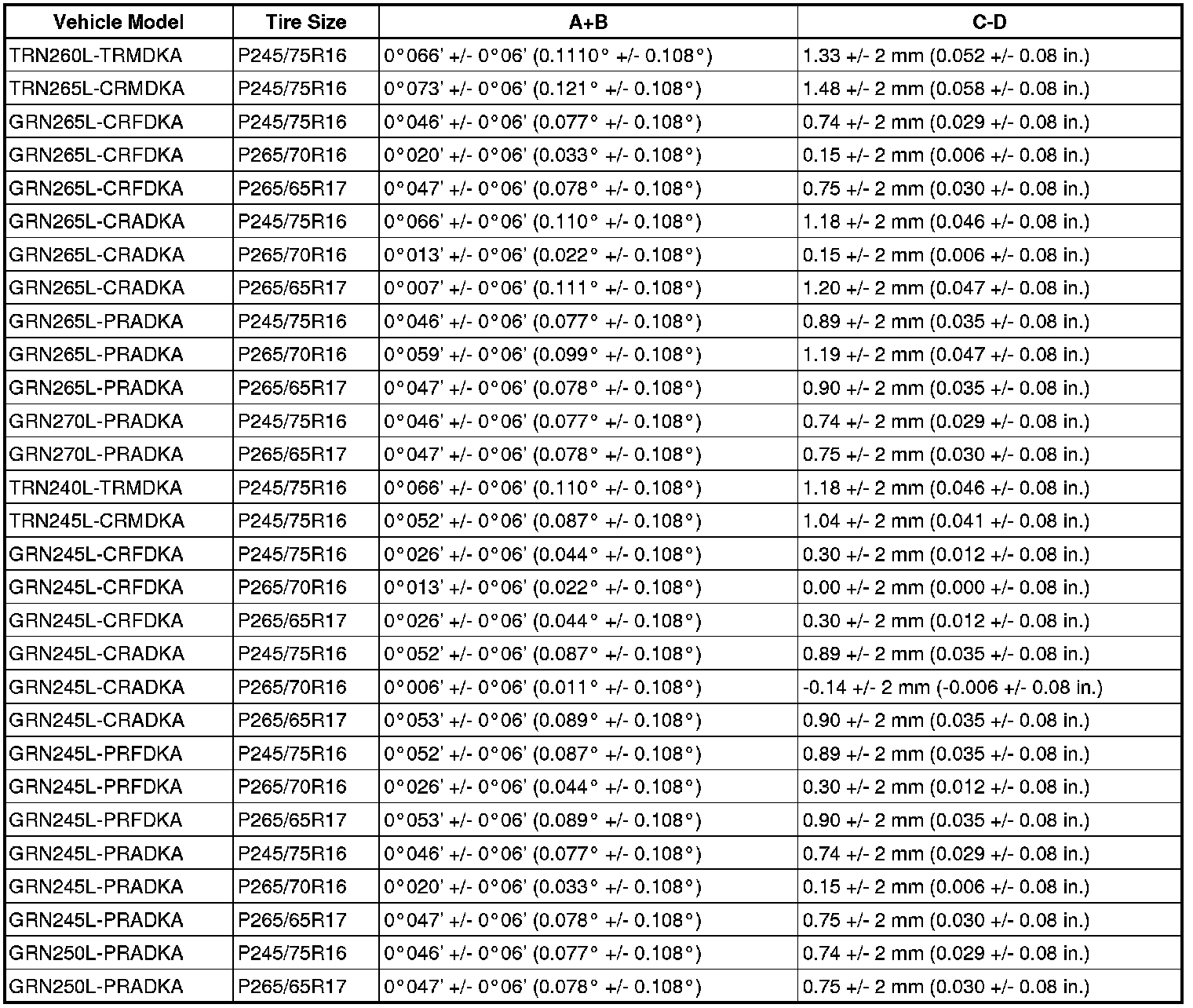 | Vehicle Model | Tire Size | A+B | C-D |
|---|---|---|---|
| TRN260L-TRMDKA | P245/75R16 | 0°066' +/- 0°06' (0.1110° +/- 0.108°) | 1.33 +/- 2 mm (0.052 +/- 0.08 in.) |
| TRN265L-CRMDKA | P245/75R16 | 0°073' +/- 0°06' (0.121° +/- 0.108°) | 1.48 +/- 2 mm (0.058 +/- 0.08 in.) |
| GRN265L-CRFDKA | P245/75R16 | 0°046' +/- 0°06' (0.077° +/- 0.108°) | 0.74 +/- 2 mm (0.029 +/- 0.08 in.) |
| GRN265L-CRFDKA | P265/70R16 | 0°020' +/- 0°06' (0.033° +/- 0.108°) | 0.15 +/- 2 mm (0.006 +/- 0.08 in.) |
| GRN265L-CRFDKA | P265/65R17 | 0°047' +/- 0°06' (0.078° +/- 0.108°) | 0.75 +/- 2 mm (0.030 +/- 0.08 in.) |
| GRN265L-CRADKA | P245/75R16 | 0°066' +/- 0°06' (0.110° +/- 0.108°) | 1.18 +/- 2 mm (0.046 +/- 0.08 in.) |
| GRN265L-CRADKA | P265/70R16 | 0°013' +/- 0°06' (0.022° +/- 0.108°) | 0.15 +/- 2 mm (0.006 +/- 0.08 in.) |
| GRN265L-CRADKA | P265/65R17 | 0°007' +/- 0°06' (0.111° +/- 0.108°) | 1.20 +/- 2 mm (0.047 +/- 0.08 in.) |
| GRN265L-PRADKA | P245/75R16 | 0°046' +/- 0°06' (0.077° +/- 0.108°) | 0.89 +/- 2 mm (0.035 +/- 0.08 in.) |
| GRN265L-PRADKA | P265/70R16 | 0°059' +/- 0°06' (0.099° +/- 0.108°) | 1.19 +/- 2 mm (0.047 +/- 0.08 in.) |
| GRN265L-PRADKA | P265/65R17 | 0°047' +/- 0°06' (0.078° +/- 0.108°) | 0.90 +/- 2 mm (0.035 +/- 0.08 in.) |
| GRN270L-PRADKA | P245/75R16 | 0°046' +/- 0°06' (0.077° +/- 0.108°) | 0.74 +/- 2 mm (0.029 +/- 0.08 in.) |
| GRN270L-PRADKA | P265/65R17 | 0°047' +/- 0°06' (0.078° +/- 0.108°) | 0.75 +/- 2 mm (0.030 +/- 0.08 in.) |
| TRN240L-TRMDKA | P245/75R16 | 0°066' +/- 0°06' (0.110° +/- 0.108°) | 1.18 +/- 2 mm (0.046 +/- 0.08 in.) |
| TRN245L-CRMDKA | P245/75R16 | 0°052' +/- 0°06' (0.087° +/- 0.108°) | 1.04 +/- 2 mm (0.041 +/- 0.08 in.) |
| GRN245L-CRFDKA | P245/75R16 | 0°026' +/- 0°06' (0.044° +/- 0.108°) | 0.30 +/- 2 mm (0.012 +/- 0.08 in.) |
| GRN245L-CRFDKA | P265/70R16 | 0°013' +/- 0°06' (0.022° +/- 0.108°) | 0.00 +/- 2 mm (0.000 +/- 0.08 in.) |
| GRN245L-CRFDKA | P265/65R17 | 0°026' +/- 0°06' (0.044° +/- 0.108°) | 0.30 +/- 2 mm (0.012 +/- 0.08 in.) |
| GRN245L-CRADKA | P245/75R16 | 0°052' +/- 0°06' (0.087° +/- 0.108°) | 0.89 +/- 2 mm (0.035 +/- 0.08 in.) |
| GRN245L-CRADKA | P265/70R16 | 0°006' +/- 0°06' (0.011° +/- 0.108°) | -0.14 +/- 2 mm (-0.006 +/- 0.08 in.) |
| GRN245L-CRADKA | P265/65R17 | 0°053' +/- 0°06' (0.089° +/- 0.108°) | 0.90 +/- 2 mm (0.035 +/- 0.08 in.) |
| GRN245L-PRFDKA | P245/75R16 | 0°052' +/- 0°06' (0.087° +/- 0.108°) | 0.89 +/- 2 mm (0.035 +/- 0.08 in.) |
| GRN245L-PRFDKA | P265/70R16 | 0°026' +/- 0°06' (0.044° +/- 0.108°) | 0.30 +/- 2 mm (0.012 +/- 0.08 in.) |
| GRN245L-PRFDKA | P265/65R17 | 0°053' +/- 0°06' (0.089° +/- 0.108°) | 0.90 +/- 2 mm (0.035 +/- 0.08 in.) |
| GRN245L-PRADKA | P245/75R16 | 0°046' +/- 0°06' (0.077° +/- 0.108°) | 0.74 +/- 2 mm (0.029 +/- 0.08 in.) |
| GRN245L-PRADKA | P265/70R16 | 0°020' +/- 0°06' (0.033° +/- 0.108°) | 0.15 +/- 2 mm (0.006 +/- 0.08 in.) |
| GRN245L-PRADKA | P265/65R17 | 0°047' +/- 0°06' (0.078° +/- 0.108°) | 0.75 +/- 2 mm (0.030 +/- 0.08 in.) |
| GRN250L-PRADKA | P245/75R16 | 0°046' +/- 0°06' (0.077° +/- 0.108°) | 0.74 +/- 2 mm (0.029 +/- 0.08 in.) |
| GRN250L-PRADKA | P265/65R17 | 0°047' +/- 0°06' (0.078° +/- 0.108°) | 0.75 +/- 2 mm (0.030 +/- 0.08 in.) |